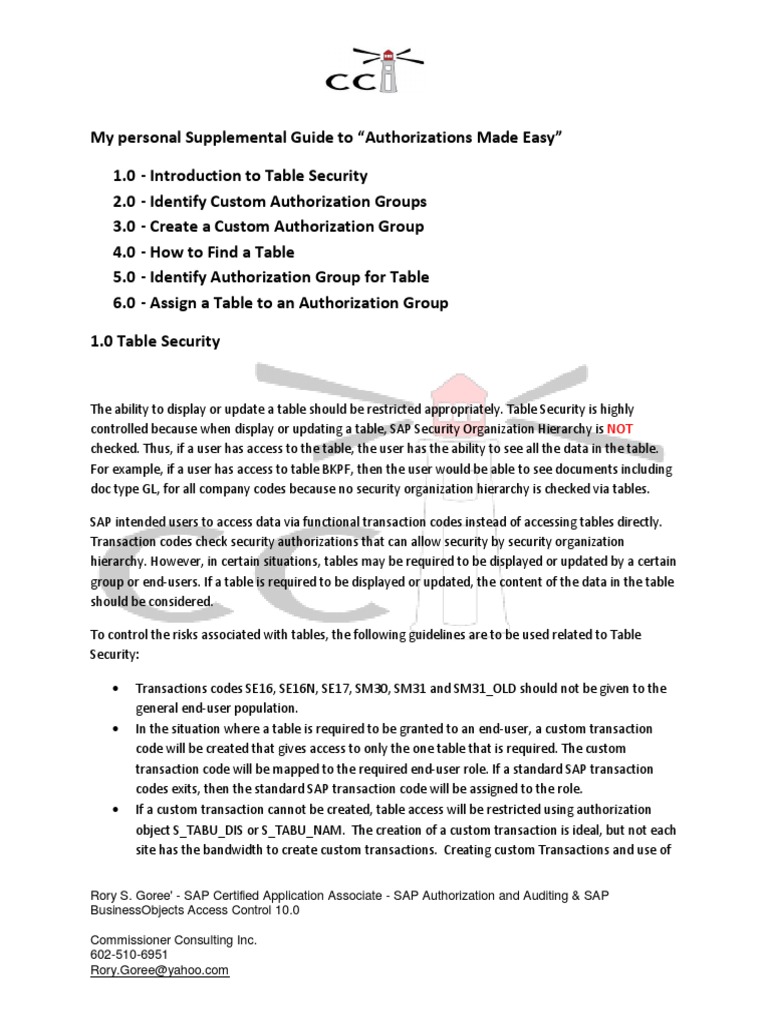 CCI

My personal Supplemental Guide to “Authorizations Made Easy”

1.0 - Introduction to Table Security
2.0 - Identify Custom Authorization Groups
3.0 - Create a Custom Authorization Group
4.0 - How to Find a Table
5.0 - Identify Authorization Group for Table
6.0 - Assign a Table to an Authorization Group

1.0 Table Security

The ability to display or update a table should be restricted appropriately. Table Security is highly controlled because when display or updating a table, SAP Security Organization Hierarchy is NOT checked. Thus, if a user has access to the table, the user has the ability to see all the data in the table. For example, if a user has access to table BKPF, then the user would be able to see documents including doc type GL, for all company codes because no security organization hierarchy is checked via tables.

SAP intended users to access data via functional transaction codes instead of accessing tables directly. Transaction codes check security authorizations that can allow security by security organization hierarchy. However, in certain situations, tables may be required to be displayed or updated by a certain group or end-users. If a table is required to be displayed or updated, the content of the data in the table should be considered.

To control the risks associated with tables, the following guidelines are to be used related to Table Security:

• Transactions codes SE16, SE16N, SE17, SM30, SM31 and SM31_OLD should not be given to the general end-user population.
• In the situation where a table is required to be granted to an end-user, a custom transaction code will be created that gives access to only the one table that is required. The custom transaction code will be mapped to the required end-user role. If a standard SAP transaction codes exits, then the standard SAP transaction code will be assigned to the role.
• If a custom transaction cannot be created, table access will be restricted using authorization object S_TABU_DIS or S_TABU_NAM. The creation of a custom transaction is ideal, but not each site has the bandwidth to create custom transactions. Creating custom Transactions and use of

Rory S. Goree' - SAP Certified Application Associate - SAP Authorization and Auditing & SAP BusinessObjects Access Control 10.0

Commissioner Consulting Inc.
602-510-6951
Rory.Goree@yahoo.com